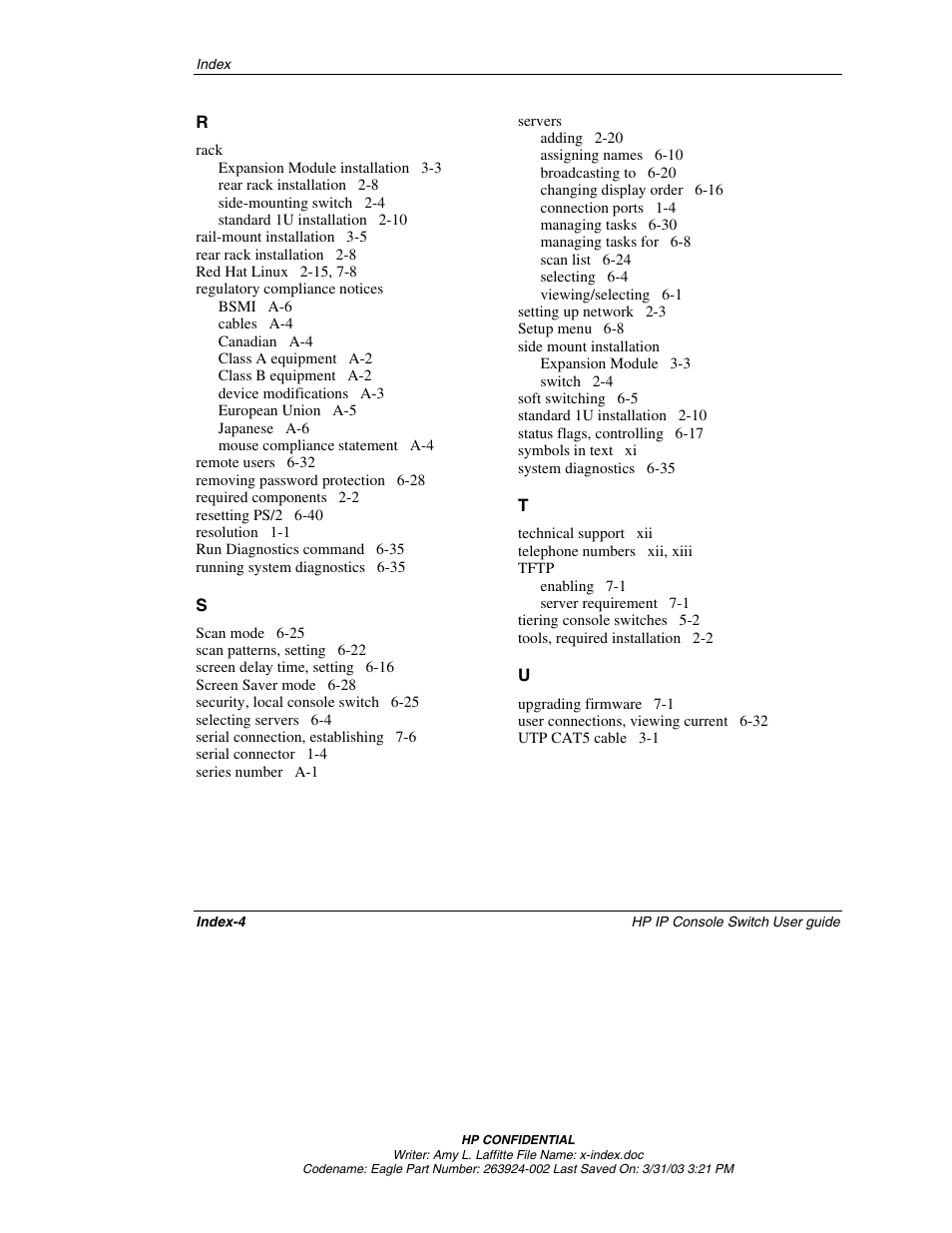 Index

R

rack
Expansion Module installation 3-3
rear rack installation 2-8
side-mounting switch 2-4
standard 1U installation 2-10
rail-mount installation 3-5
rear rack installation 2-8
Red Hat Linux 2-15, 7-8
regulatory compliance notices
BSMI A-6
cables A-4
Canadian A-4
Class A equipment A-2
Class B equipment A-2
device modifications A-3
European Union A-5
Japanese A-6
mouse compliance statement A-4
remote users 6-32
removing password protection 6-28
required components 2-2
resetting PS/2 6-40
resolution 1-1
Run Diagnostics command 6-35
running system diagnostics 6-35

S

Scan mode 6-25
scan patterns, setting 6-22
screen delay time, setting 6-16
Screen Saver mode 6-28
security, local console switch 6-25
selecting servers 6-4
serial connection, establishing 7-6
serial connector 1-4
series number A-1

servers
adding 2-20
assigning names 6-10
broadcasting to 6-20
changing display order 6-16
connection ports 1-4
managing tasks 6-30
managing tasks for 6-8
scan list 6-24
selecting 6-4
viewing/selecting 6-1
setting up network 2-3
Setup menu 6-8
side mount installation
Expansion Module 3-3
switch 2-4
soft switching 6-5
standard 1U installation 2-10
status flags, controlling 6-17
symbols in text xi
system diagnostics 6-35

T

technical support xii
telephone numbers xii, xiii
TFTP
enabling 7-1
server requirement 7-1
tiering console switches 5-2
tools, required installation 2-2

U

upgrading firmware 7-1
user connections, viewing current 6-32
UTP CAT5 cable 3-1

Index-4
HP IP Console Switch User guide

HP CONFIDENTIAL
Writer: Amy L. Laffitte File Name: x-index.doc
Codename: Eagle Part Number: 263924-002 Last Saved On: 3/31/03 3:21 PM